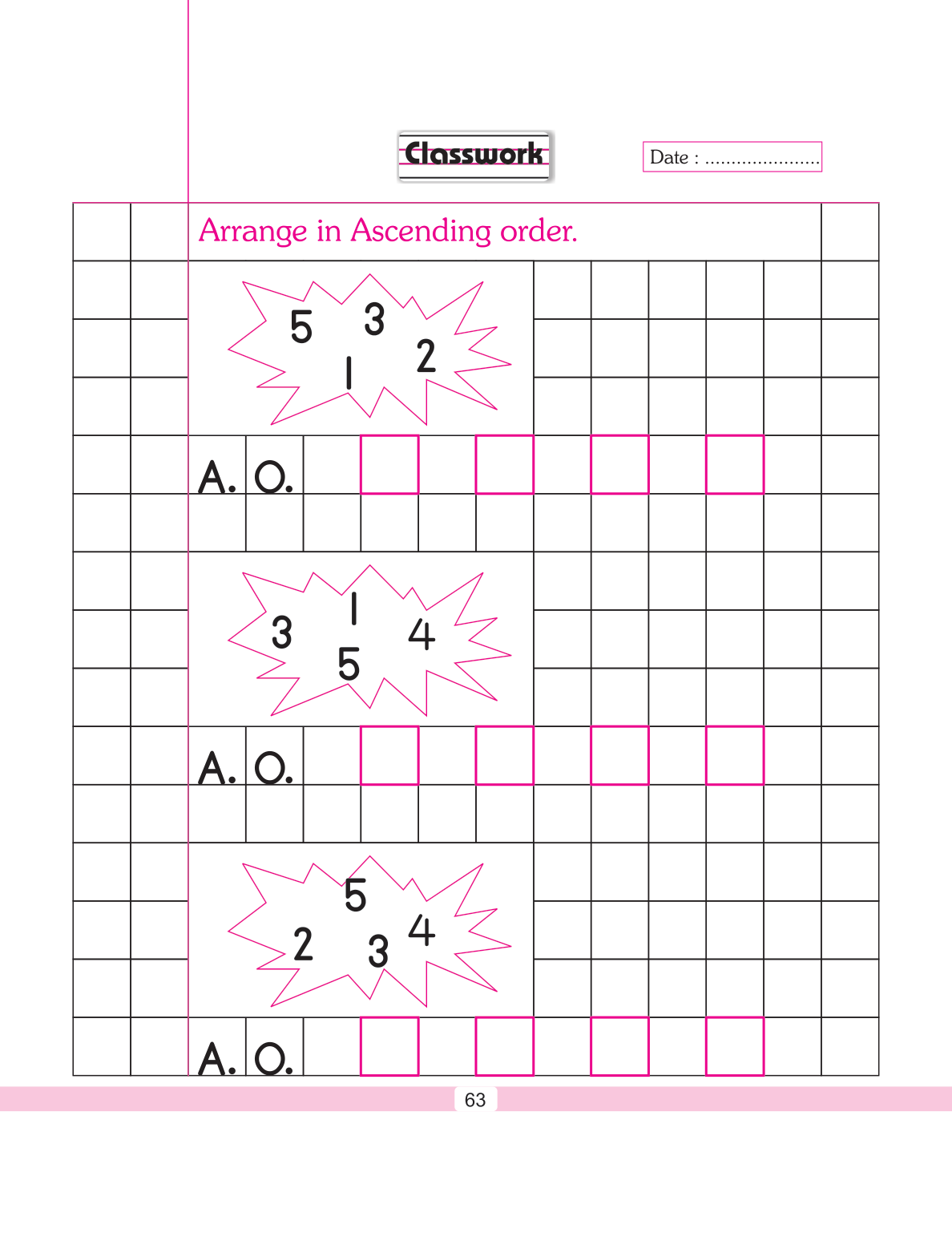 Classwork

Date : ......................

Arrange in Ascending order.

5 3
1 2

A. O.

3 1 4
5

A. O.

5
2 3 4

A. O.

63